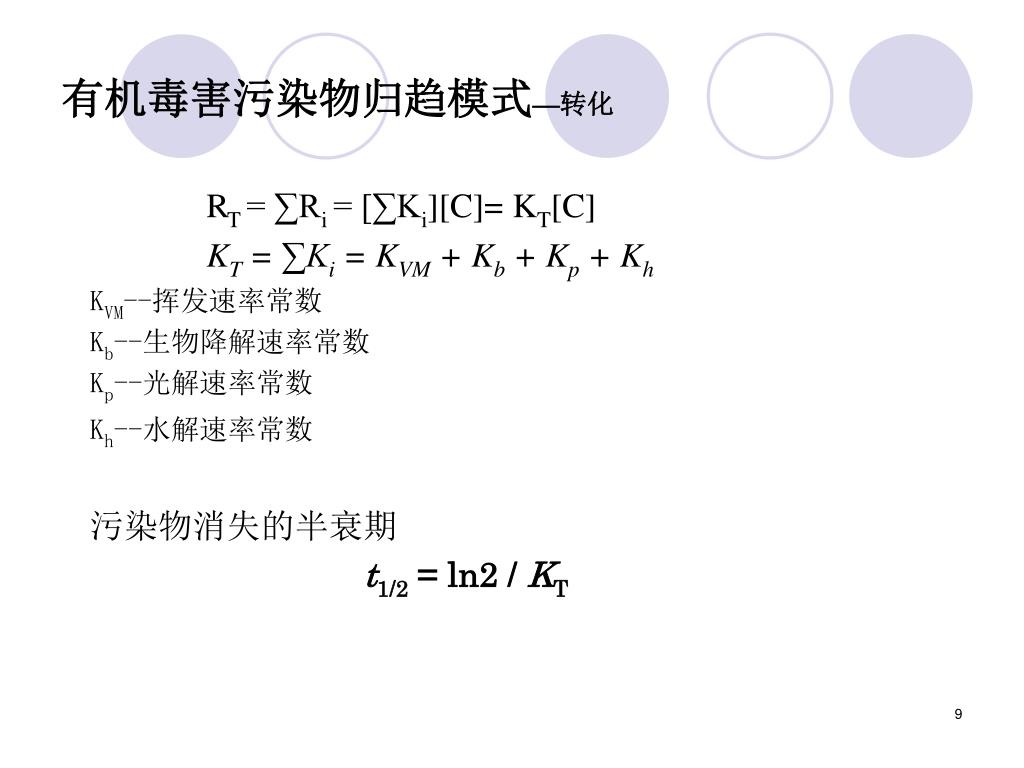 有机毒害污染物归趋模式—转化

$R_T = \sum R_i = [\sum K_i][C] = K_T[C]$

$K_T = \sum K_i = K_{VM} + K_b + K_p + K_h$

$K_{VM}$--挥发速率常数

$K_b$--生物降解速率常数

$K_p$--光解速率常数

$K_h$--水解速率常数

污染物消失的半衰期

$t_{1/2} = \ln 2 / K_T$

9